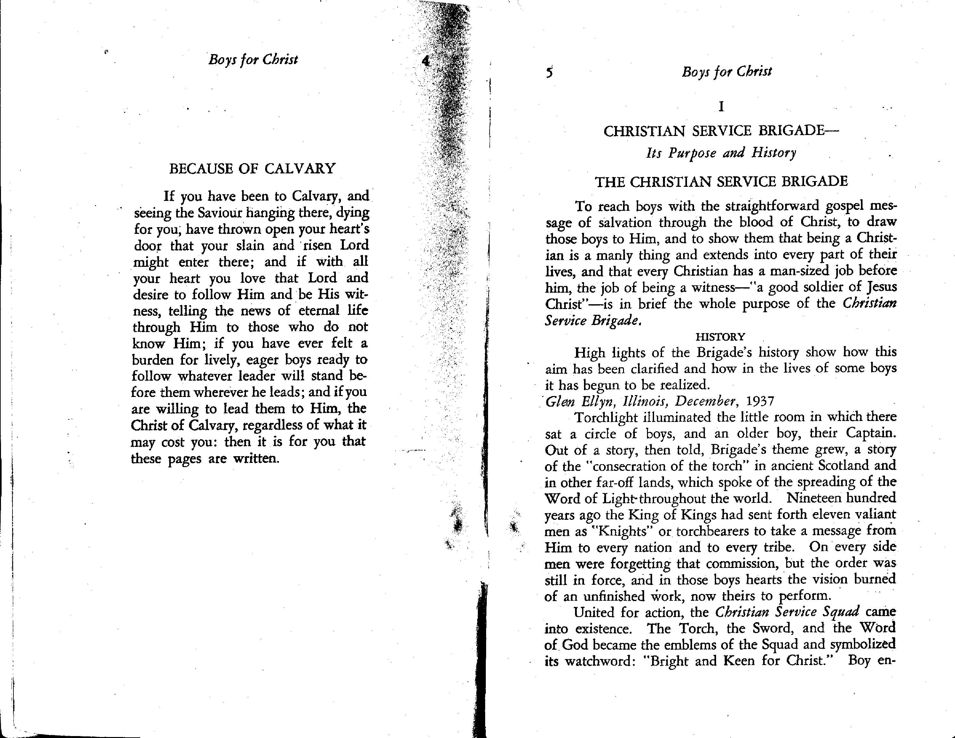 Boys for Christ

4

BECAUSE OF CALVARY

If you have been to Calvary, and seeing the Saviour hanging there, dying for you, have thrown open your heart's door that your slain and risen Lord might enter there; and if with all your heart you love that Lord and desire to follow Him and be His witness, telling the news of eternal life through Him to those who do not know Him; if you have ever felt a burden for lively, eager boys ready to follow whatever leader will stand before them wherever he leads; and if you are willing to lead them to Him, the Christ of Calvary, regardless of what it may cost you: then it is for you that these pages are written.

5

Boys for Christ

I

CHRISTIAN SERVICE BRIGADE—
Its Purpose and History

THE CHRISTIAN SERVICE BRIGADE

To reach boys with the straightforward gospel message of salvation through the blood of Christ, to draw those boys to Him, and to show them that being a Christian is a manly thing and extends into every part of their lives, and that every Christian has a man-sized job before him, the job of being a witness—"a good soldier of Jesus Christ"—is in brief the whole purpose of the Christian Service Brigade.

HISTORY

High lights of the Brigade's history show how this aim has been clarified and how in the lives of some boys it has begun to be realized.

Glen Ellyn, Illinois, December, 1937

Torchlight illuminated the little room in which there sat a circle of boys, and an older boy, their Captain. Out of a story, then told, Brigade's theme grew, a story of the "consecration of the torch" in ancient Scotland and in other far-off lands, which spoke of the spreading of the Word of Light throughout the world. Nineteen hundred years ago the King of Kings had sent forth eleven valiant men as "Knights" or torchbearers to take a message from Him to every nation and to every tribe. On every side men were forgetting that commission, but the order was still in force, and in those boys hearts the vision burned of an unfinished work, now theirs to perform.

United for action, the Christian Service Squad came into existence. The Torch, the Sword, and the Word of God became the emblems of the Squad and symbolized its watchword: "Bright and Keen for Christ." Boy en-